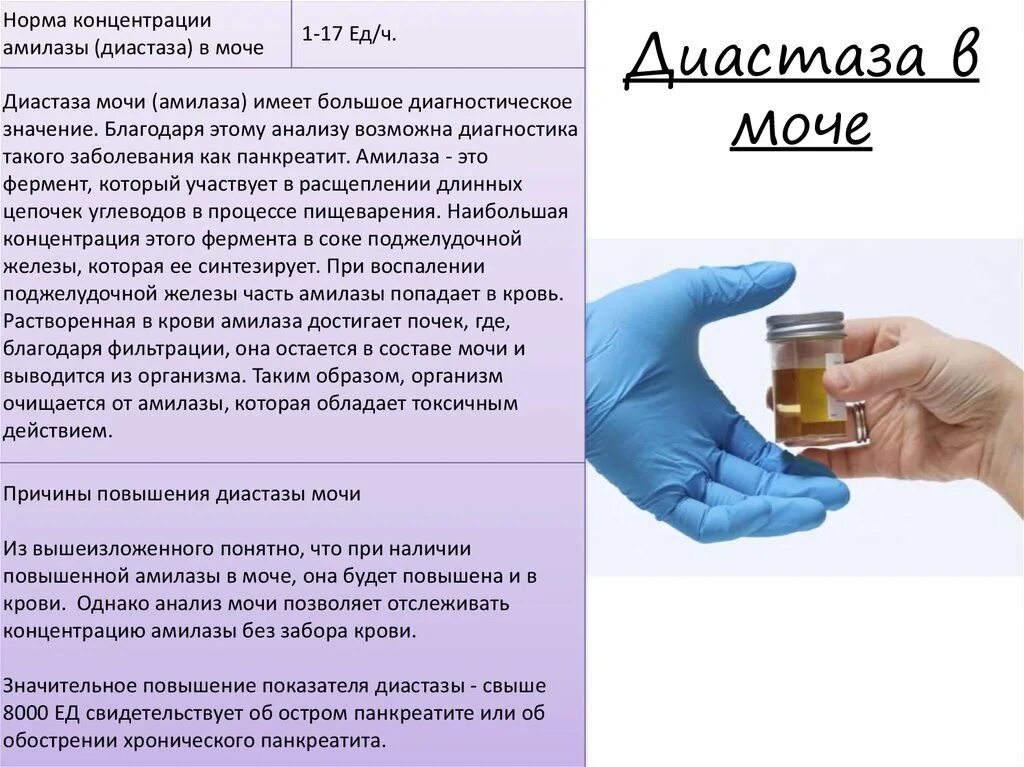 | Норма концентрации амилазы (диастаза) в моче | 1-17 Ед/ч. |
|---|---|

Диастаза мочи (амилаза) имеет большое диагностическое значение. Благодаря этому анализу возможна диагностика такого заболевания как панкреатит. Амилаза - это фермент, который участвует в расщеплении длинных цепочек углеводов в процессе пищеварения. Наибольшая концентрация этого фермента в соке поджелудочной железы, которая ее синтезирует. При воспалении поджелудочной железы часть амилазы попадает в кровь. Растворенная в крови амилаза достигает почек, где, благодаря фильтрации, она остается в составе мочи и выводится из организма. Таким образом, организм очищается от амилазы, которая обладает токсичным действием.

Причины повышения диастазы мочи

Из вышеизложенного понятно, что при наличии повышенной амилазы в моче, она будет повышена и в крови. Однако анализ мочи позволяет отслеживать концентрацию амилазы без забора крови.

Значительное повышение показателя диастазы - свыше 8000 ЕД свидетельствует об остром панкреатите или об обострении хронического панкреатита.

Диастаза в моче